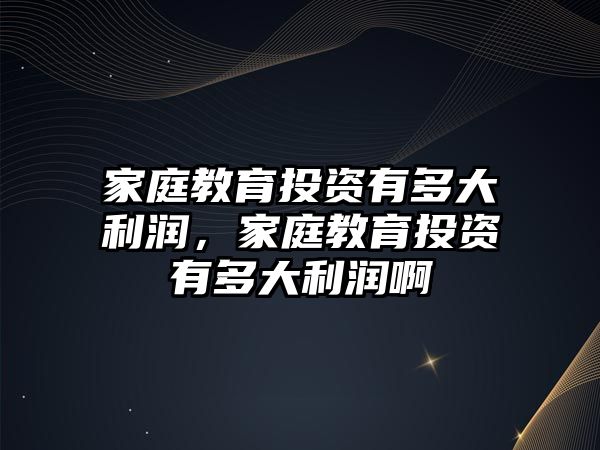 家庭教育投资有多大利润，家庭教育投资有多大利润啊